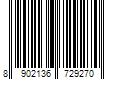 8 902136 729270